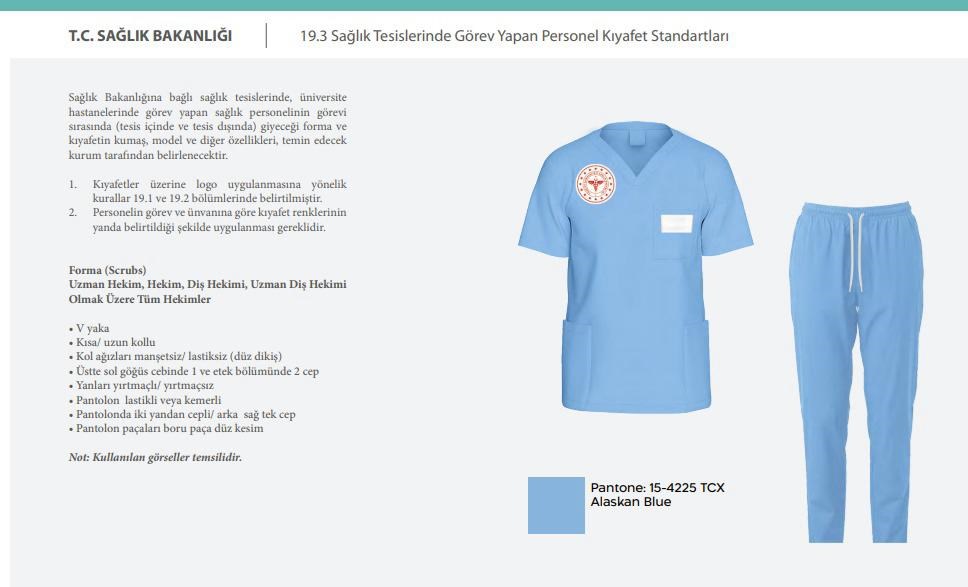 T.C. SAĞLIK BAKANLIĞI

19.3 Sağlık Tesislerinde Görev Yapan Personel Kıyafet Standartları

Sağlık Bakanlığına bağlı sağlık tesislerinde, üniversite hastanelerinde görev yapan sağlık personelinin görevi sırasında (tesis içinde ve tesis dışında) giyeceği forma ve kıyafetin kumaş, model ve diğer özellikleri, temin edecek kurum tarafından belirlenecektir.

1. Kıyafetler üzerine logo uygulanmasına yönelik kurallar 19.1 ve 19.2 bölümlerinde belirtilmiştir.
2. Personelin görev ve ünvanına göre kıyafet renklerinin yanda belirtildiği şekilde uygulanması gereklidir.

Forma (Scrubs)
Uzman Hekim, Hekim, Diş Hekimi, Uzman Diş Hekimi Olmak Üzere Tüm Hekimler

• V yaka
• Kısa/ uzun kollu
• Kol ağızları manşetsiz/ lastiksiz (düz dikiş)
• Üstte sol göğüs cebinde 1 ve etek bölümünde 2 cep
• Yanları yırtmaçlı/ yırtmaçsız
• Pantolon lastikli veya kemerli
• Pantolonda iki yandan cepli/ arka sağ tek cep
• Pantolon paçaları boru paça düz kesim

Not: Kullanılan görseller temsilidir.

Pantone: 15-4225 TCX
Alaskan Blue